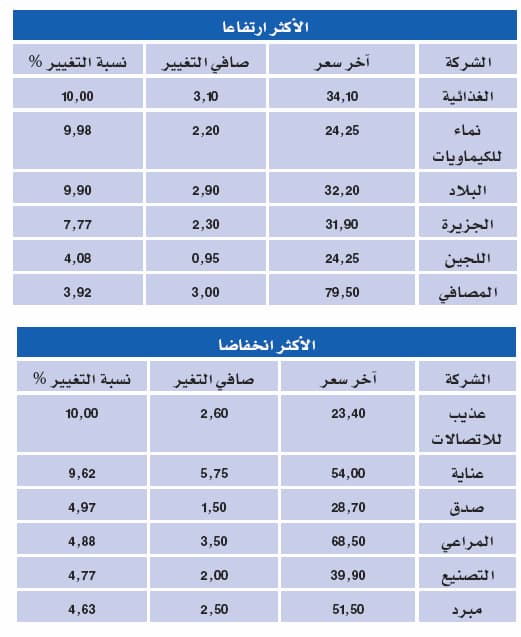 الأكثر ارتفاعا

| الشركة | آخر سعر | صافي التغيير | نسبة التغيير % |
|---|---|---|---|
| الغذائية | 34,10 | 3,10 | 10,00 |
| نماء للكيماويات | 24,25 | 2,20 | 9,98 |
| البلاد | 32,20 | 2,90 | 9,90 |
| الجزيرة | 31,90 | 2,30 | 7,77 |
| اللجين | 24,25 | 0,95 | 4,08 |
| المصافي | 79,50 | 3,00 | 3,92 |

الأكثر انخفاضا

| الشركة | آخر سعر | صافي التغير | نسبة التغيير % |
|---|---|---|---|
| عذيب للاتصالات | 23,40 | 2,60 | 10,00 |
| عناية | 54,00 | 5,75 | 9,62 |
| صدق | 28,70 | 1,50 | 4,97 |
| المراعي | 68,50 | 3,50 | 4,88 |
| التصنيع | 39,90 | 2,00 | 4,77 |
| مبرد | 51,50 | 2,50 | 4,63 |